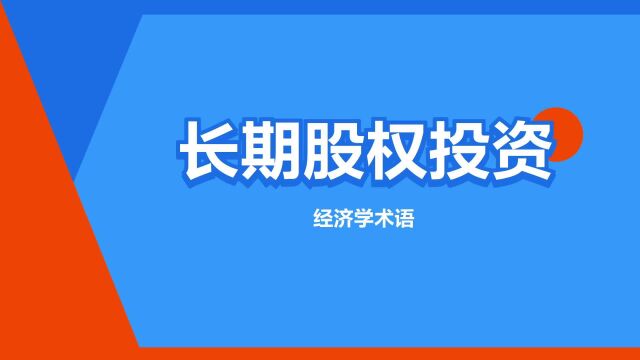 长期股权投资

经济学术语